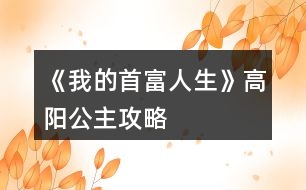 《我的首富人生》高阳公主攻略